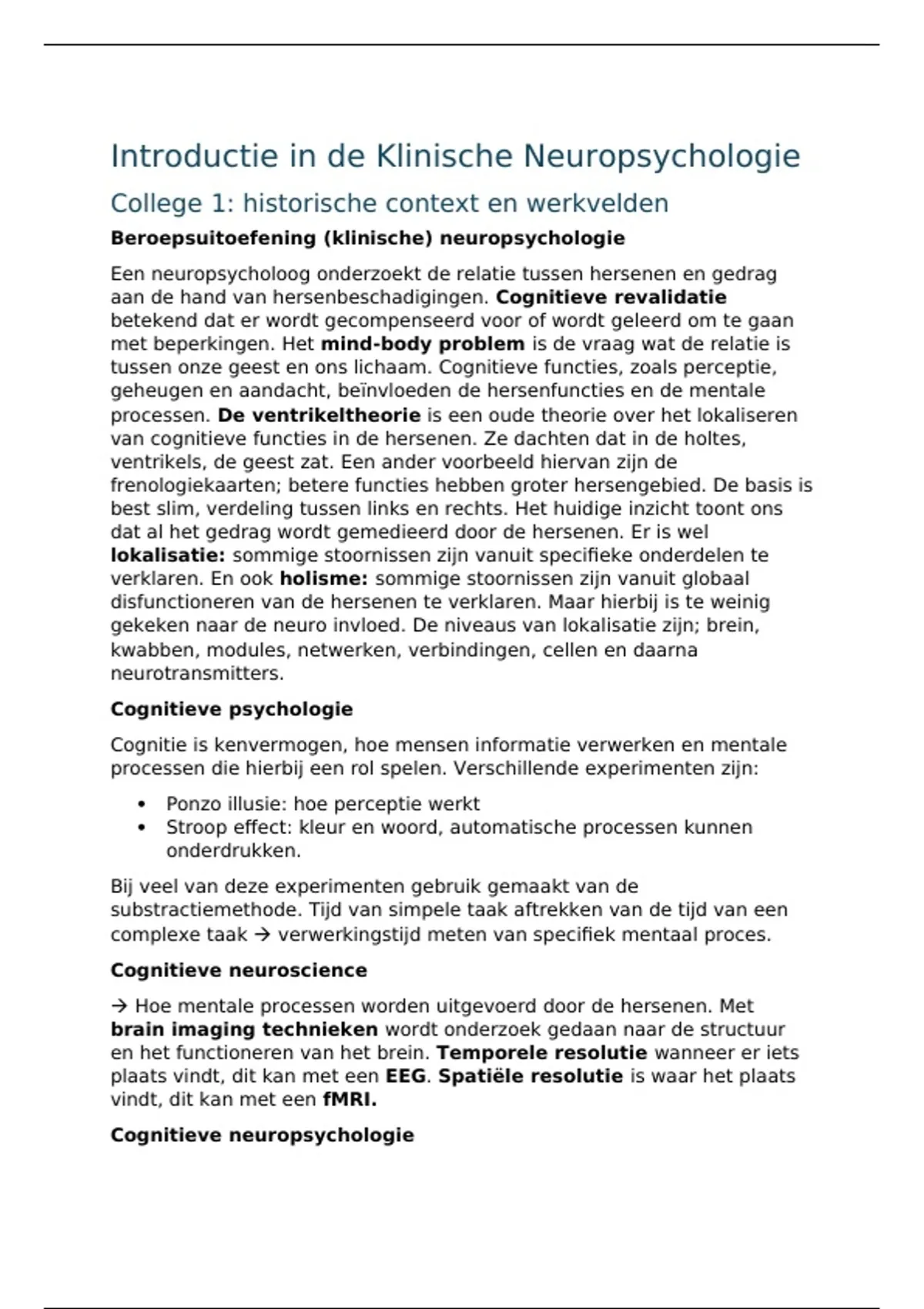 Introductie in de Klinische Neuropsychologie

College 1: historische context en werkvelden

Beroepsuitoefening (klinische) neuropsychologie

Een neuropsycholoog onderzoekt de relatie tussen hersenen en gedrag aan de hand van hersenbeschadigingen. Cognitieve revalidatie betekend dat er wordt gecompenseerd voor of wordt geleerd om te gaan met beperkingen. Het mind-body problem is de vraag wat de relatie is tussen onze geest en ons lichaam. Cognitieve functies, zoals perceptie, geheugen en aandacht, beïnvloeden de hersenfuncties en de mentale processen. De ventrikeltheorie is een oude theorie over het lokaliseren van cognitieve functies in de hersenen. Ze dachten dat in de holtes, ventrikels, de geest zat. Een ander voorbeeld hiervan zijn de frenologiekaarten; betere functies hebben groter hersengebied. De basis is best slim, verdeling tussen links en rechts. Het huidige inzicht toont ons dat al het gedrag wordt gemedieerd door de hersenen. Er is wel lokalisatie: sommige stoornissen zijn vanuit specifieke onderdelen te verklaren. En ook holisme: sommige stoornissen zijn vanuit globaal disfunctioneren van de hersenen te verklaren. Maar hierbij is te weinig gekeken naar de neuro invloed. De niveaus van lokalisatie zijn; brein, kwabben, modules, netwerken, verbindingen, cellen en daarna neurotransmitters.

Cognitieve psychologie

Cognitie is kenvermogen, hoe mensen informatie verwerken en mentale processen die hierbij een rol spelen. Verschillende experimenten zijn:

• Ponzo illusie: hoe perceptie werkt
• Stroop effect: kleur en woord, automatische processen kunnen onderdrukken.

Bij veel van deze experimenten gebruik gemaakt van de substractiemethode. Tijd van simpele taak aftrekken van de tijd van een complexe taak → verwerkingstijd meten van specifiek mentaal proces.

Cognitieve neuroscience

→ Hoe mentale processen worden uitgevoerd door de hersenen. Met brain imaging technieken wordt onderzoek gedaan naar de structuur en het functioneren van het brein. Temporele resolutie wanneer er iets plaats vindt, dit kan met een EEG. Spatiële resolutie is waar het plaats vindt, dit kan met een fMRI.

Cognitieve neuropsychologie